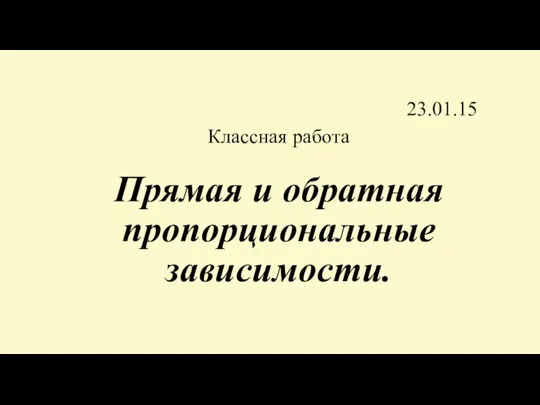 23.01.15

Классная работа

Прямая и обратная пропорциональные зависимости.